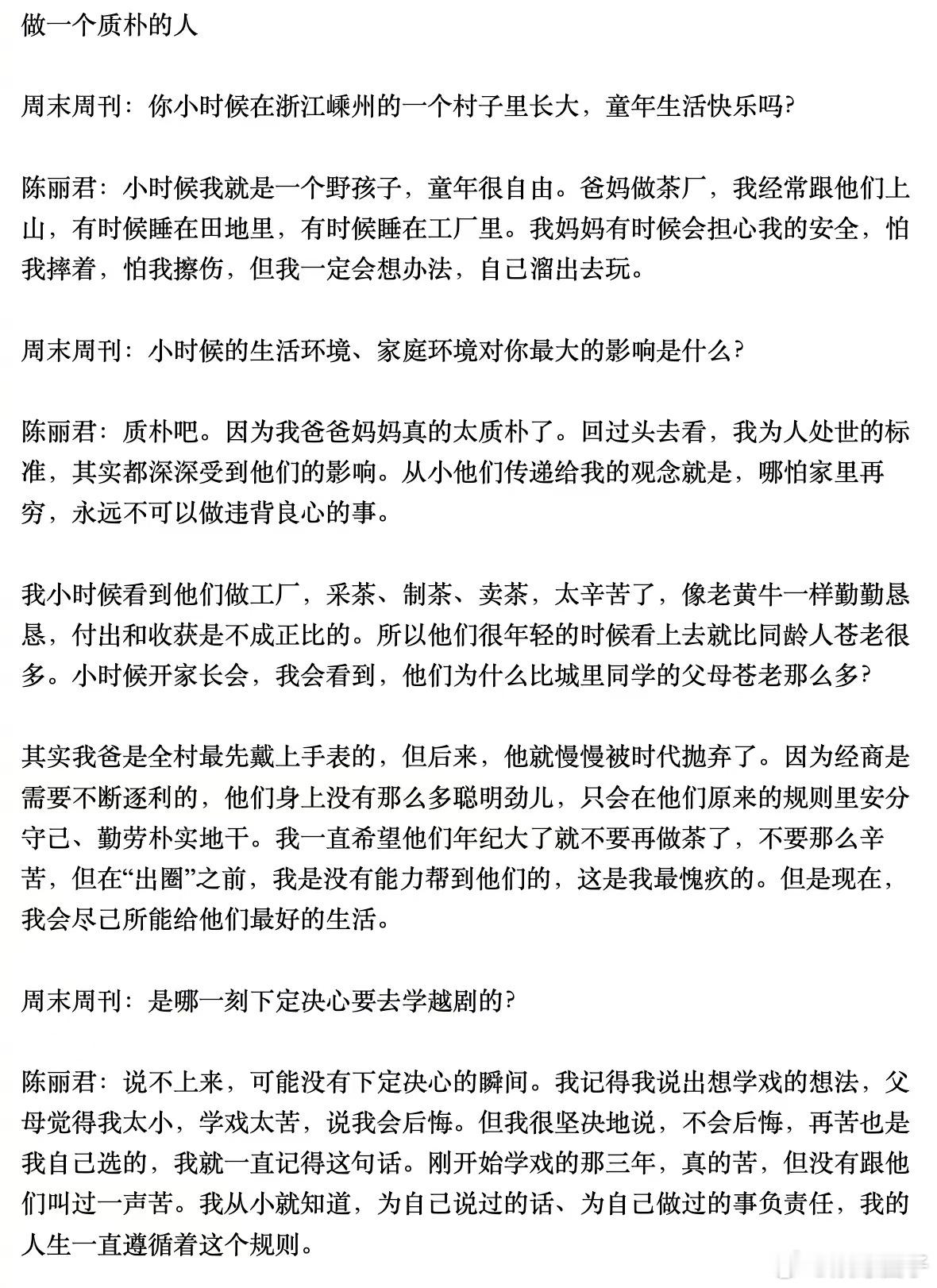 做一个质朴的人

周末周刊：你小时候在浙江嵊州的一个村子里长大，童年生活快乐吗?

陈丽君：小时候我就是一个野孩子，童年很自由。爸妈做茶厂，我经常跟他们上山，有时候睡在田地里，有时候睡在工厂里。我妈妈有时候会担心我的安全，怕我摔着，怕我擦伤，但我一定会想办法，自己溜出去玩。

周末周刊：小时候的生活环境、家庭环境对你最大的影响是什么?

陈丽君：质朴吧。因为我爸爸妈妈真的太质朴了。回过头去看，我为人处世的标准，其实都深深受到他们的影响。从小他们传递给我的观念就是，哪怕家里再穷，永远不可以做违背良心的事。

我小时候看到他们做工厂，采茶、制茶、卖茶，太辛苦了，像老黄牛一样勤勤恳恳，付出和收获是不成正比的。所以他们很年轻的时候看上去就比同龄人苍老很多。小时候开家长会，我会看到，他们为什么比城里同学的父母苍老那么多?

其实我爸是全村最先戴上手表的，但后来，他就慢慢被时代抛弃了。因为经商是需要不断逐利的，他们身上没有那么多聪明劲儿，只会在他们原来的规则里安分守己、勤劳朴实地干。我一直希望他们年纪大了就不要再做茶了，不要那么辛苦，但在“出圈”之前，我是没有能力帮到他们的，这是我最愧疚的。但是现在，我会尽己所能给他们最好的生活。

周末周刊：是哪一刻下定决心要去学越剧的?

陈丽君：说不上来，可能没有下定决心的瞬间。我记得我说出想学戏的想法，父母觉得我太小，学戏太苦，说我会后悔。但我很坚决地说，不会后悔，再苦也是我自己选的，我就一直记得这句话。刚开始学戏的那三年，真的苦，但没有跟他们叫过一声苦。我从小就知道，为自己说过的话、为自己做过的事负责任，我的人生一直遵循着这个规则。